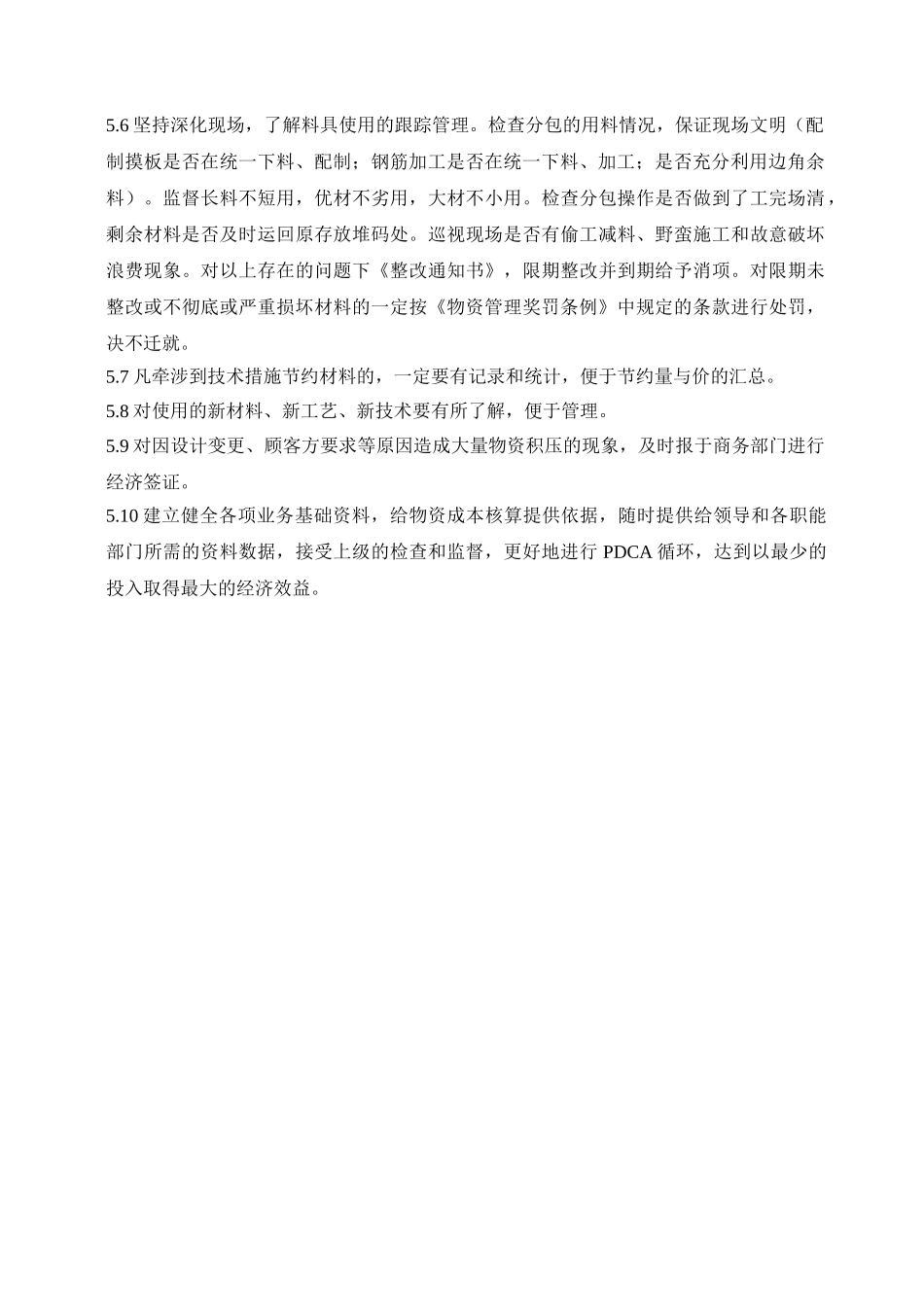 5.6 坚持深化现场，了解料具使用的跟踪管理。检查分包的用料情况，保证现场文明（配制摸板是否在统一下料、配制；钢筋加工是否在统一下料、加工；是否充分利用边角余料）。监督长料不短用，优材不劣用，大材不小用。检查分包操作是否做到了工完场清，剩余材料是否及时运回原存放堆码处。巡视现场是否有偷工减料、野蛮施工和故意破坏浪费现象。对以上存在的问题下《整改通知书》，限期整改并到期给予消项。对限期未整改或不彻底或严重损坏材料的一定按《物资管理奖罚条例》中规定的条款进行处罚，决不迁就。
5.7 凡牵涉到技术措施节约材料的，一定要有记录和统计，便于节约量与价的汇总。
5.8 对使用的新材料、新工艺、新技术要有所了解，便于管理。
5.9 对因设计变更、顾客方要求等原因造成大量物资积压的现象，及时报于商务部门进行经济签证。
5.10 建立健全各项业务基础资料，给物资成本核算提供依据，随时提供给领导和各职能部门所需的资料数据，接受上级的检查和监督，更好地进行 PDCA 循环，达到以最少的投入取得最大的经济效益。